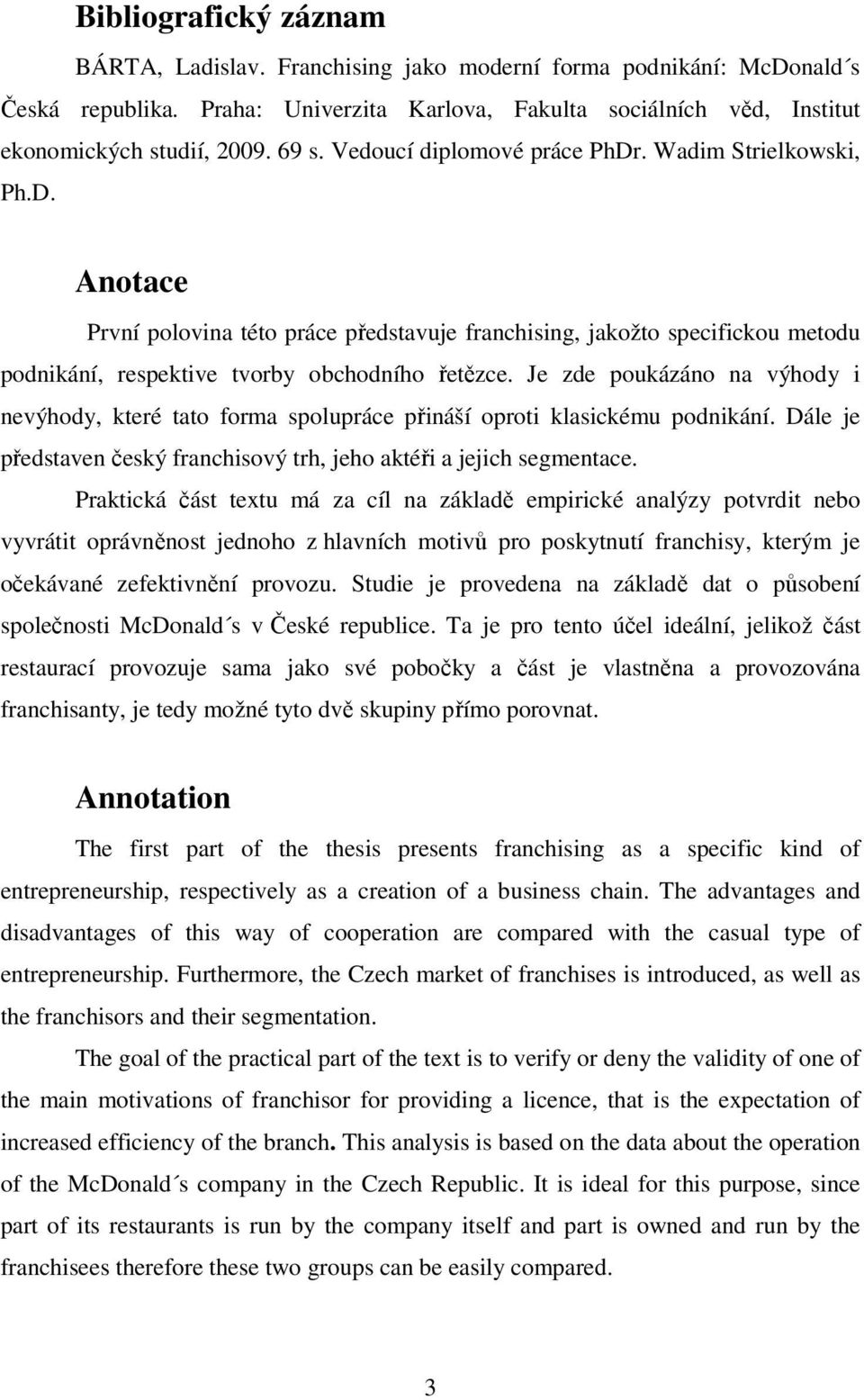 Bibliografický záznam

BÁRTA, Ladislav. Franchising jako moderní forma podnikání: McDonald´s Česká republika. Praha: Univerzita Karlova, Fakulta sociálních věd, Institut ekonomických studií, 2009. 69 s. Vedoucí diplomové práce PhDr. Wadim Strielkowski, Ph.D.

Anotace

První polovina této práce představuje franchising, jakožto specifickou metodu podnikání, respektive tvorby obchodního řetězce. Je zde poukázáno na výhody i nevýhody, které tato forma spolupráce přináší oproti klasickému podnikání. Dále je představen český franchisový trh, jeho aktéři a jejich segmentace.

Praktická část textu má za cíl na základě empirické analýzy potvrdit nebo vyvrátit oprávněnost jednoho z hlavních motivů pro poskytnutí franchisy, kterým je očekávané zefektivnění provozu. Studie je provedena na základě dat o působení společnosti McDonald´s v České republice. Ta je pro tento účel ideální, jelikož část restaurací provozuje sama jako své pobočky a část je vlastněna a provozována franchisanty, je tedy možné tyto dvě skupiny přímo porovnat.

Annotation

The first part of the thesis presents franchising as a specific kind of entrepreneurship, respectively as a creation of a business chain. The advantages and disadvantages of this way of cooperation are compared with the casual type of entrepreneurship. Furthermore, the Czech market of franchises is introduced, as well as the franchisors and their segmentation.

The goal of the practical part of the text is to verify or deny the validity of one of the main motivations of franchisor for providing a licence, that is the expectation of increased efficiency of the branch. This analysis is based on the data about the operation of the McDonald´s company in the Czech Republic. It is ideal for this purpose, since part of its restaurants is run by the company itself and part is owned and run by the franchisees therefore these two groups can be easily compared.

3